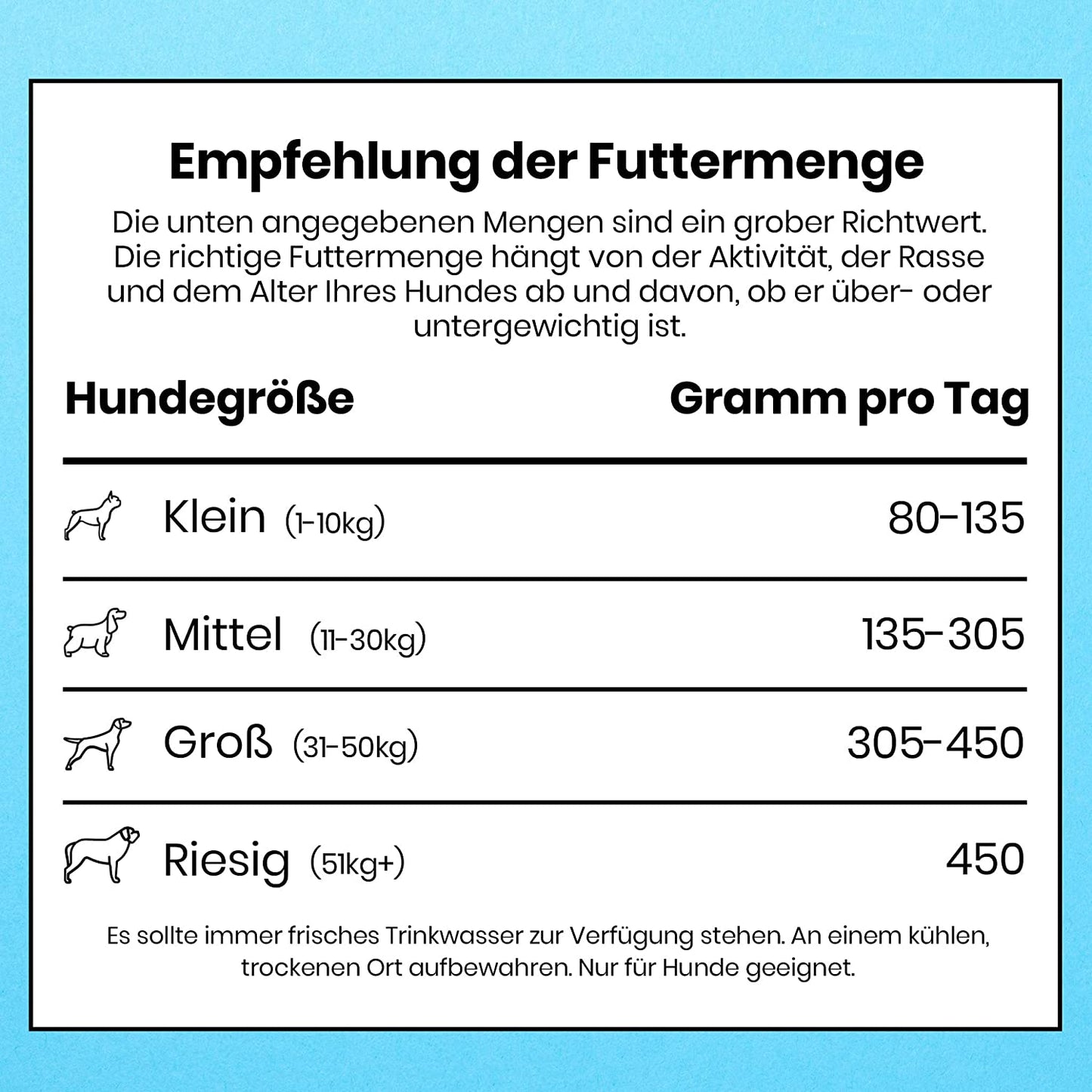 Empfehlung der Futtermenge

Die unten angegebenen Mengen sind ein grober Richtwert. Die richtige Futtermenge hängt von der Aktivität, der Rasse und dem Alter Ihres Hundes ab und davon, ob er über- oder untergewichtig ist.

| Hundegröße | Gramm pro Tag |
|---|---|
| Klein (1-10kg) | 80-135 |
| Mittel (11-30kg) | 135-305 |
| Groß (31-50kg) | 305-450 |
| Riesig (51kg+) | 450 |

Es sollte immer frisches Trinkwasser zur Verfügung stehen. An einem kühlen, trockenen Ort aufbewahren. Nur für Hunde geeignet.